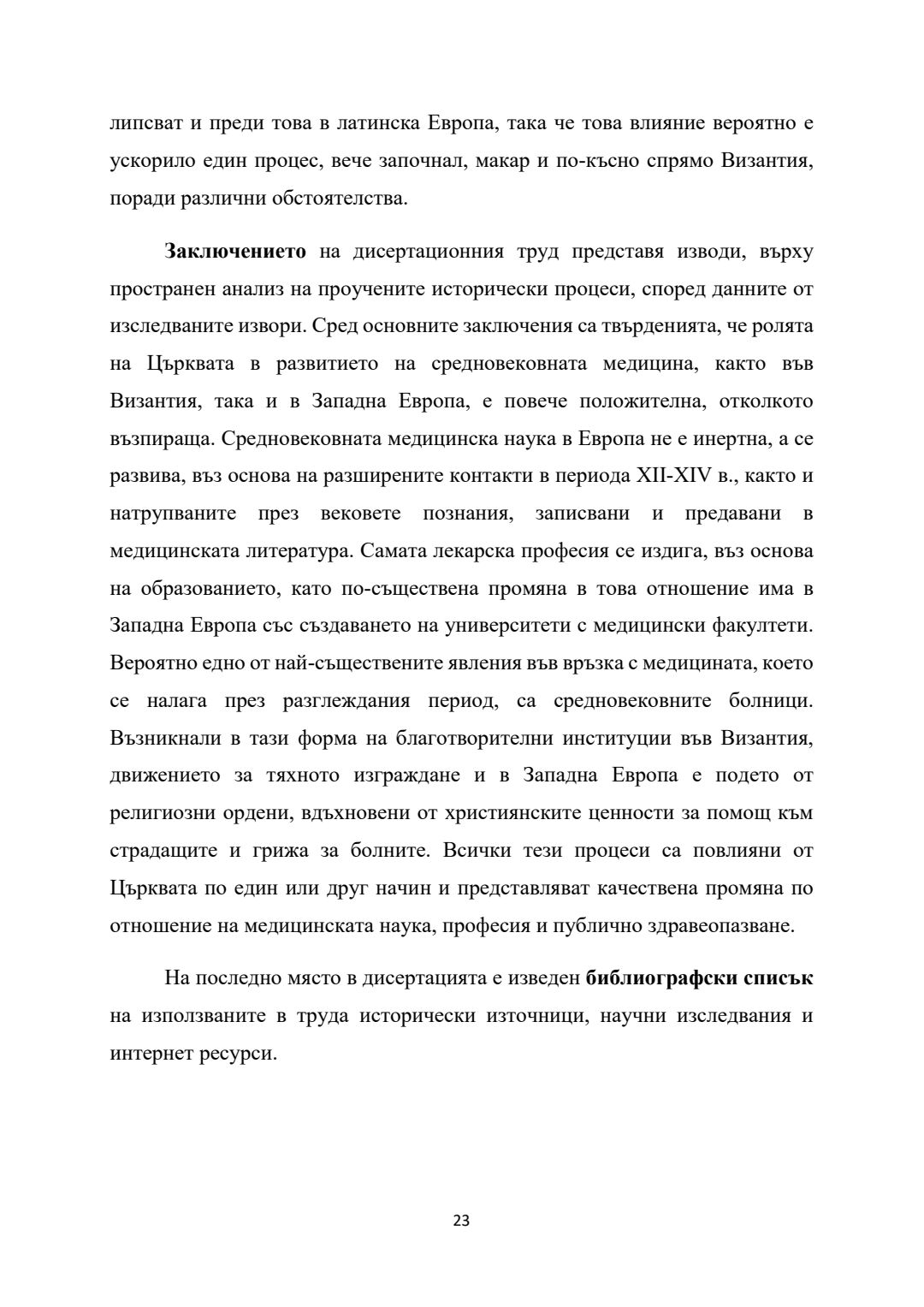 липсват и преди това в латинска Европа, така че това влияние вероятно е ускорило един процес, вече започнал, макар и по-късно спрямо Византия, поради различни обстоятелства.

Заключението на дисертационния труд представя изводи, върху пространен анализ на проучените исторически процеси, според данните от изследваните извори. Сред основните заключения са твърденията, че ролята на Църквата в развитието на средновековната медицина, както във Византия, така и в Западна Европа, е повече положителна, отколкото възпираща. Средновековната медицинска наука в Европа не е инертна, а се развива, въз основа на разширените контакти в периода XII-XIV в., както и натрупваните през вековете познания, записвани и предавани в медицинската литература. Самата лекарска професия се издига, въз основа на образованието, като по-съществена промяна в това отношение има в Западна Европа със създаването на университети с медицински факултети. Вероятно едно от най-съществените явления във връзка с медицината, което се налага през разглеждания период, са средновековните болници. Възникнали в тази форма на благотворителни институции във Византия, движението за тяхното изграждане и в Западна Европа е подето от религиозни ордени, вдъхновени от християнските ценности за помощ към страдащите и грижа за болните. Всички тези процеси са повлияни от Църквата по един или друг начин и представляват качествена промяна по отношение на медицинската наука, професия и публично здравеопазване.

На последно място в дисертацията е изведен библиографски списък на използваните в труда исторически източници, научни изследвания и интернет ресурси.

23